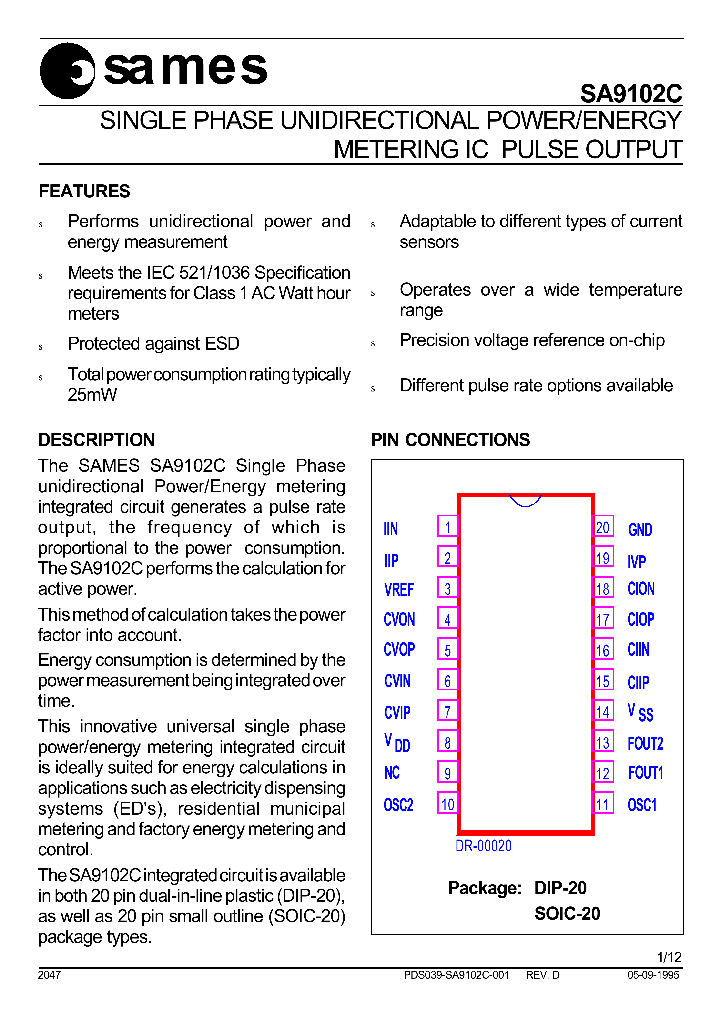 sames

SA9102C

SINGLE PHASE UNIDIRECTIONAL POWER/ENERGY METERING IC PULSE OUTPUT

FEATURES

s Performs unidirectional power and energy measurement

s Meets the IEC 521/1036 Specification requirements for Class 1 AC Watt hour meters

s Protected against ESD

s Total power consumption rating typically 25mW

s Adaptable to different types of current sensors

s Operates over a wide temperature range

s Precision voltage reference on-chip

s Different pulse rate options available

DESCRIPTION

The SAMES SA9102C Single Phase unidirectional Power/Energy metering integrated circuit generates a pulse rate output, the frequency of which is proportional to the power consumption. The SA9102C performs the calculation for active power.

This method of calculation takes the power factor into account.

Energy consumption is determined by the power measurement being integrated over time.

This innovative universal single phase power/energy metering integrated circuit is ideally suited for energy calculations in applications such as electricity dispensing systems (ED's), residential municipal metering and factory energy metering and control.

The SA9102C integrated circuit is available in both 20 pin dual-in-line plastic (DIP-20), as well as 20 pin small outline (SOIC-20) package types.

PIN CONNECTIONS

IIN 1
IIP 2
VREF 3
CVON 4
CVOP 5
CVIN 6
CVIP 7
$V_{DD}$ 8
NC 9
OSC2 10
20 GND
19 IVP
18 CION
17 CIOP
16 CIIN
15 CIIP
14 $V_{SS}$
13 FOUT2
12 FOUT1
11 OSC1

DR-00020

Package: DIP-20
SOIC-20

1/12

2047 PDS039-SA9102C-001 REV. D 05-09-1995